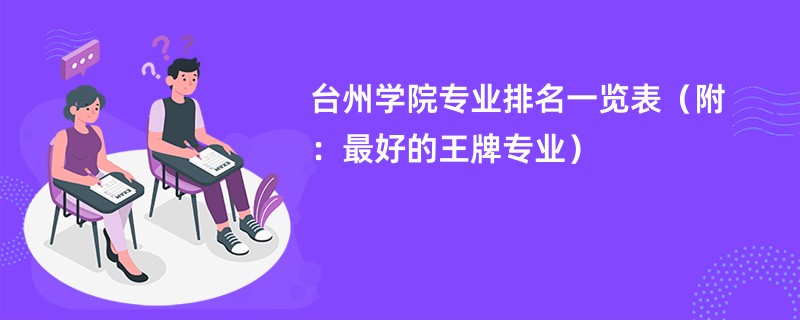 台州学院专业排名一览表（附：最好的王牌专业）

EXAM

EXAM